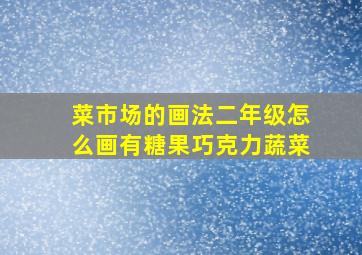 菜市场的画法二年级怎么画有糖果巧克力蔬菜